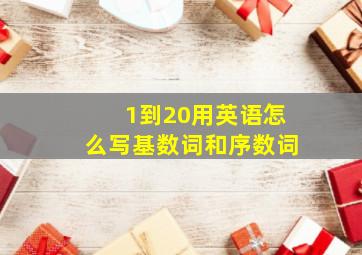 1到20用英语怎么写基数词和序数词